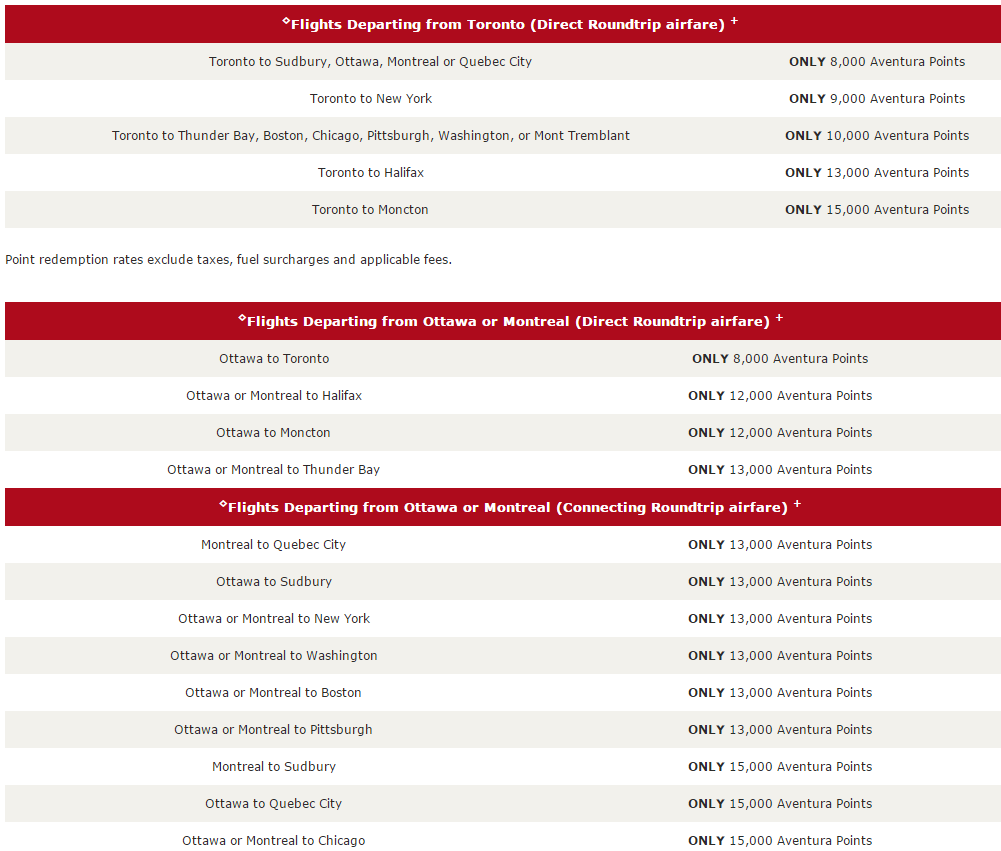 | ◊Flights Departing from Toronto (Direct Roundtrip airfare) + | |
|---|---|
| Toronto to Sudbury, Ottawa, Montreal or Quebec City | **ONLY** 8,000 Aventura Points |
| Toronto to New York | **ONLY** 9,000 Aventura Points |
| Toronto to Thunder Bay, Boston, Chicago, Pittsburgh, Washington, or Mont Tremblant | **ONLY** 10,000 Aventura Points |
| Toronto to Halifax | **ONLY** 13,000 Aventura Points |
| Toronto to Moncton | **ONLY** 15,000 Aventura Points |

Point redemption rates exclude taxes, fuel surcharges and applicable fees.

| ◊Flights Departing from Ottawa or Montreal (Direct Roundtrip airfare) + | |
|---|---|
| Ottawa to Toronto | **ONLY** 8,000 Aventura Points |
| Ottawa or Montreal to Halifax | **ONLY** 12,000 Aventura Points |
| Ottawa to Moncton | **ONLY** 12,000 Aventura Points |
| Ottawa or Montreal to Thunder Bay | **ONLY** 13,000 Aventura Points |

| ◊Flights Departing from Ottawa or Montreal (Connecting Roundtrip airfare) + | |
|---|---|
| Montreal to Quebec City | **ONLY** 13,000 Aventura Points |
| Ottawa to Sudbury | **ONLY** 13,000 Aventura Points |
| Ottawa or Montreal to New York | **ONLY** 13,000 Aventura Points |
| Ottawa or Montreal to Washington | **ONLY** 13,000 Aventura Points |
| Ottawa or Montreal to Boston | **ONLY** 13,000 Aventura Points |
| Ottawa or Montreal to Pittsburgh | **ONLY** 13,000 Aventura Points |
| Montreal to Sudbury | **ONLY** 15,000 Aventura Points |
| Ottawa to Quebec City | **ONLY** 15,000 Aventura Points |
| Ottawa or Montreal to Chicago | **ONLY** 15,000 Aventura Points |